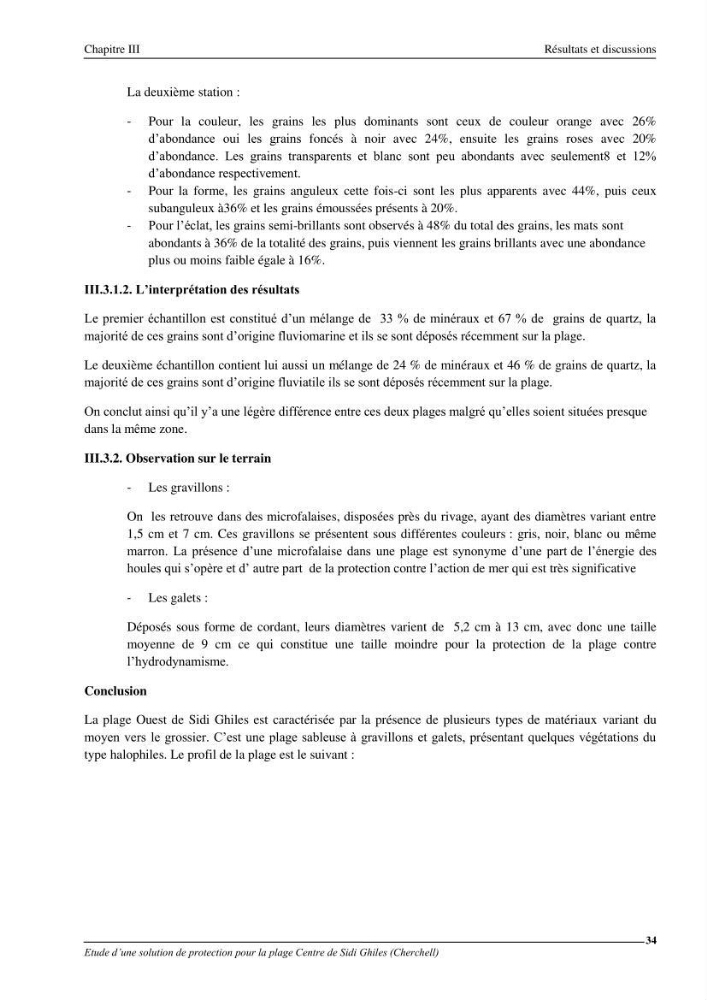 Chapitre III

Résultats et discussions

La deuxième station :

- Pour la couleur, les grains les plus dominants sont ceux de couleur orange avec 26% d'abondance oui les grains foncés à noir avec 24%, ensuite les grains roses avec 20% d'abondance. Les grains transparents et blanc sont peu abondants avec seulement8 et 12% d'abondance respectivement.
- Pour la forme, les grains anguleux cette fois-ci sont les plus apparents avec 44%, puis ceux subanguleux à36% et les grains émoussées présents à 20%.
- Pour l'éclat, les grains semi-brillants sont observés à 48% du total des grains, les mats sont abondants à 36% de la totalité des grains, puis viennent les grains brillants avec une abondance plus ou moins faible égale à 16%.

III.3.1.2. L'interprétation des résultats

Le premier échantillon est constitué d'un mélange de 33 % de minéraux et 67 % de grains de quartz, la majorité de ces grains sont d'origine fluviomarine et ils se sont déposés récemment sur la plage.

Le deuxième échantillon contient lui aussi un mélange de 24 % de minéraux et 46 % de grains de quartz, la majorité de ces grains sont d'origine fluviatile ils se sont déposés récemment sur la plage.

On conclut ainsi qu'il y'a une légère différence entre ces deux plages malgré qu'elles soient situées presque dans la même zone.

III.3.2. Observation sur le terrain

- Les gravillons :

On les retrouve dans des microfalaises, disposées près du rivage, ayant des diamètres variant entre 1,5 cm et 7 cm. Ces gravillons se présentent sous différentes couleurs : gris, noir, blanc ou même marron. La présence d'une microfalaise dans une plage est synonyme d'une part de l'énergie des houles qui s'opère et d' autre part de la protection contre l'action de mer qui est très significative

- Les galets :

Déposés sous forme de cordant, leurs diamètres varient de 5,2 cm à 13 cm, avec donc une taille moyenne de 9 cm ce qui constitue une taille moindre pour la protection de la plage contre l'hydrodynamisme.

Conclusion

La plage Ouest de Sidi Ghiles est caractérisée par la présence de plusieurs types de matériaux variant du moyen vers le grossier. C'est une plage sableuse à gravillons et galets, présentant quelques végétations du type halophiles. Le profil de la plage est le suivant :

34

Etude d'une solution de protection pour la plage Centre de Sidi Ghiles (Cherchell)